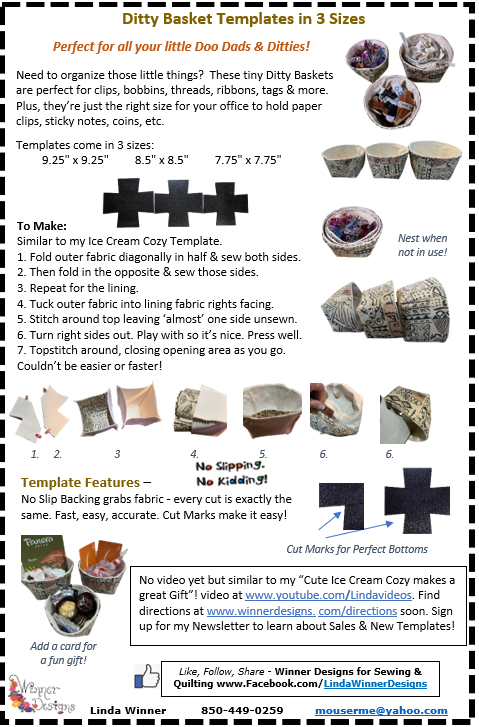 Ditty Basket Templates in 3 Sizes

Perfect for all your little Doo Dads & Ditties!

Need to organize those little things? These tiny Ditty Baskets are perfect for clips, bobbins, threads, ribbons, tags & more. Plus, they're just the right size for your office to hold paper clips, sticky notes, coins, etc.

Templates come in 3 sizes:
9.25" x 9.25" 8.5" x 8.5" 7.75" x 7.75"

To Make:
Similar to my Ice Cream Cozy Template.
1. Fold outer fabric diagonally in half & sew both sides.
2. Then fold in the opposite & sew those sides.
3. Repeat for the lining.
4. Tuck outer fabric into lining fabric rights facing.
5. Stitch around top leaving 'almost' one side unsewn.
6. Turn right sides out. Play with so it's nice. Press well.
7. Topstitch around, closing opening area as you go.
Couldn't be easier or faster!

Nest when not in use!

1. 2. 3 4. 5. 6. 6.

Template Features –

No Slipping. No Kidding!

No Slip Backing grabs fabric - every cut is exactly the same. Fast, easy, accurate. Cut Marks make it easy!

Cut Marks for Perfect Bottoms

Panera

Add a card for a fun gift!

No video yet but similar to my "Cute Ice Cream Cozy makes a great Gift"! video at www.youtube.com/Lindavideos. Find directions at www.winnerdesigns. com/directions soon. Sign up for my Newsletter to learn about Sales & New Templates!

Like, Follow, Share - Winner Designs for Sewing & Quilting www.Facebook.com/LindaWinnerDesigns

Winner Designs

Linda Winner 850-449-0259 mouserme@yahoo.com